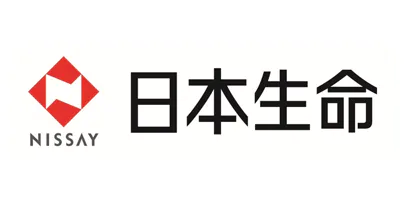 NISSAY
日本生命